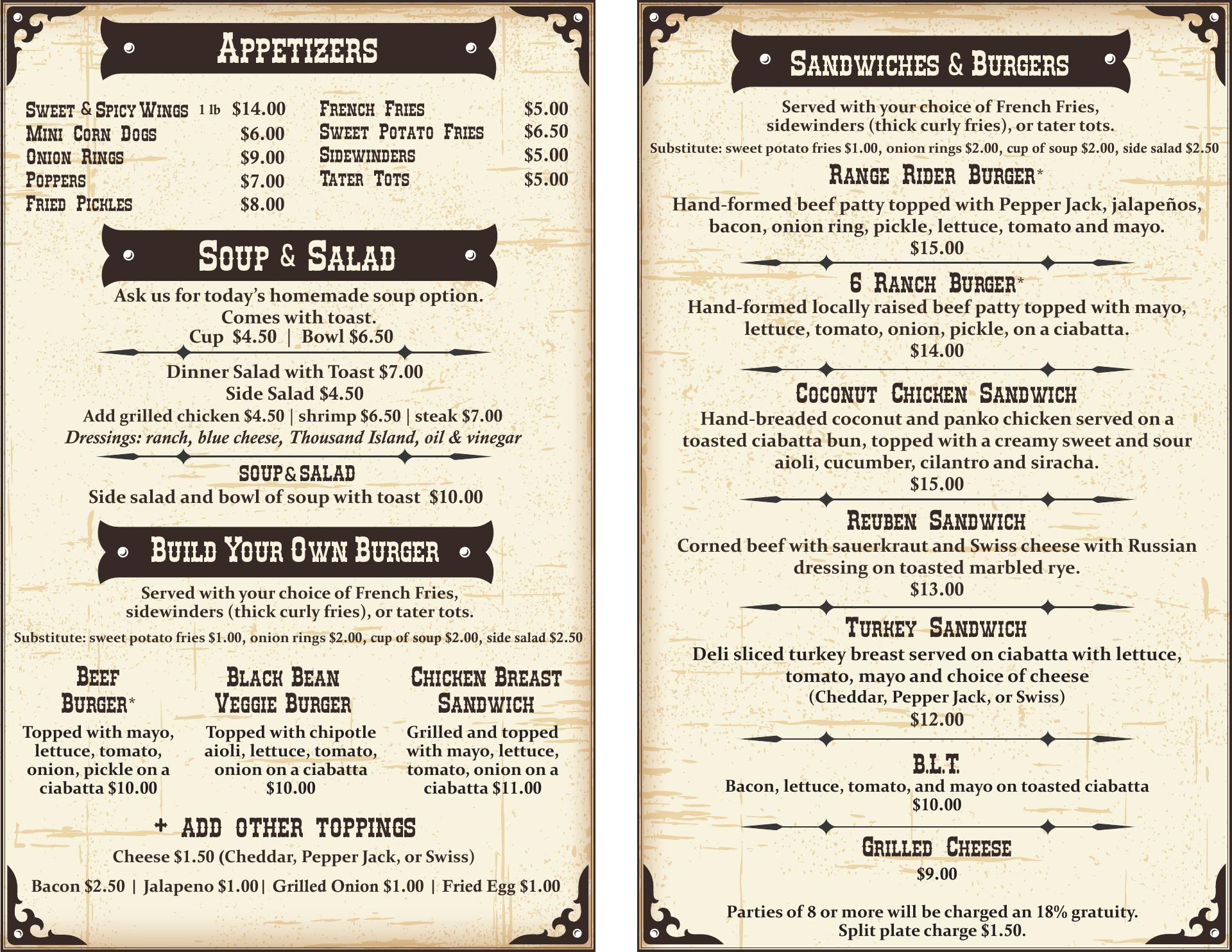 Appetizers

Sweet & Spicy Wings 1 lb $14.00
Mini Corn Dogs $6.00
Onion Rings $9.00
Poppers $7.00
Fried Pickles $8.00

French Fries $5.00
Sweet Potato Fries $6.50
Sidewinders $5.00
Tater Tots $5.00

Soup & Salad

Ask us for today's homemade soup option.
Comes with toast.
Cup $4.50 | Bowl $6.50

Dinner Salad with Toast $7.00
Side Salad $4.50
Add grilled chicken $4.50 | shrimp $6.50 | steak $7.00
Dressings: ranch, blue cheese, Thousand Island, oil & vinegar

SOUP & SALAD
Side salad and bowl of soup with toast $10.00

Build Your Own Burger

Served with your choice of French Fries, sidewinders (thick curly fries), or tater tots.
Substitute: sweet potato fries $1.00, onion rings $2.00, cup of soup $2.00, side salad $2.50

Beef Burger*
Topped with mayo, lettuce, tomato, onion, pickle on a ciabatta $10.00

Black Bean Veggie Burger
Topped with chipotle aioli, lettuce, tomato, onion on a ciabatta $10.00

Chicken Breast Sandwich
Grilled and topped with mayo, lettuce, tomato, onion on a ciabatta $11.00

+ ADD OTHER TOPPINGS
Cheese $1.50 (Cheddar, Pepper Jack, or Swiss)
Bacon $2.50 | Jalapeno $1.00| Grilled Onion $1.00 | Fried Egg $1.00

Sandwiches & Burgers

Served with your choice of French Fries, sidewinders (thick curly fries), or tater tots.
Substitute: sweet potato fries $1.00, onion rings $2.00, cup of soup $2.00, side salad $2.50

Range Rider Burger*
Hand-formed beef patty topped with Pepper Jack, jalapeños, bacon, onion ring, pickle, lettuce, tomato and mayo.
$15.00

6 Ranch Burger*
Hand-formed locally raised beef patty topped with mayo, lettuce, tomato, onion, pickle, on a ciabatta.
$14.00

Coconut Chicken Sandwich
Hand-breaded coconut and panko chicken served on a toasted ciabatta bun, topped with a creamy sweet and sour aioli, cucumber, cilantro and siracha.
$15.00

Reuben Sandwich
Corned beef with sauerkraut and Swiss cheese with Russian dressing on toasted marbled rye.
$13.00

Turkey Sandwich
Deli sliced turkey breast served on ciabatta with lettuce, tomato, mayo and choice of cheese
(Cheddar, Pepper Jack, or Swiss)
$12.00

B.L.T.
Bacon, lettuce, tomato, and mayo on toasted ciabatta
$10.00

Grilled Cheese
$9.00

Parties of 8 or more will be charged an 18% gratuity.
Split plate charge $1.50.